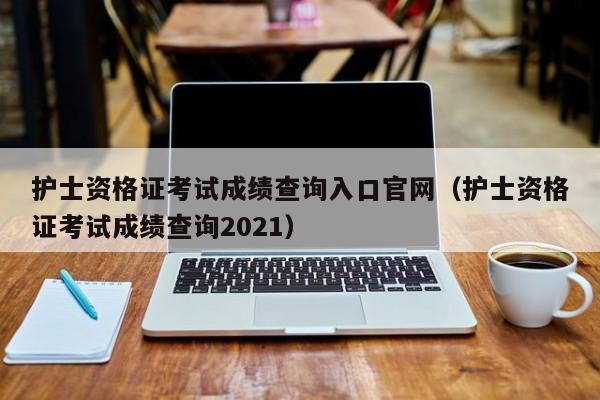 护士资格证考试成绩查询入口官网（护士资格证考试成绩查询2021）